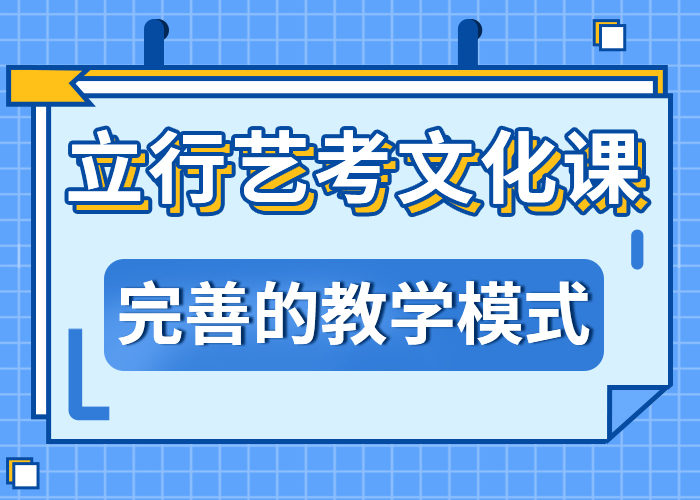 立行艺考文化课

完善的教学模式